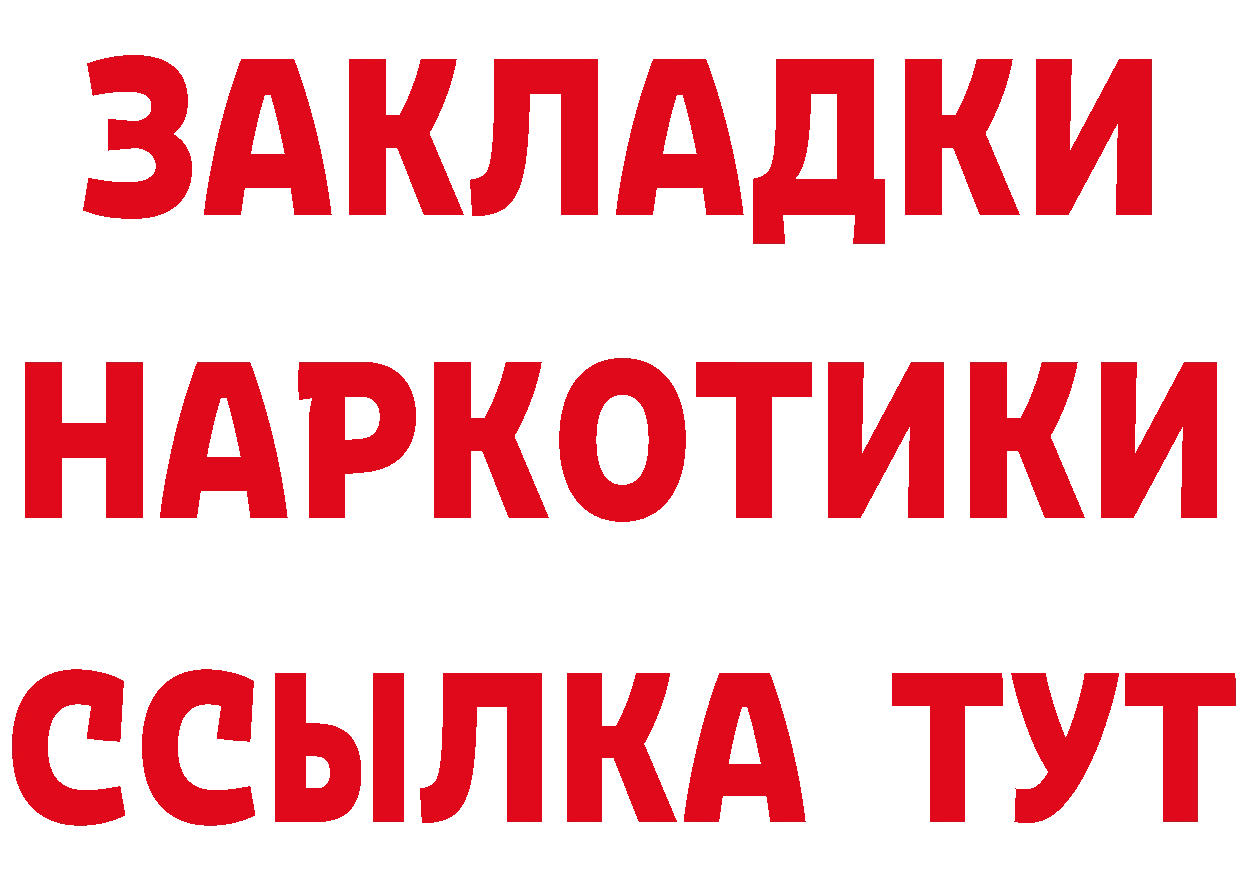 ЗАКЛАДКИ
НАРКОТИКИ
ССЫЛКА ТУТ